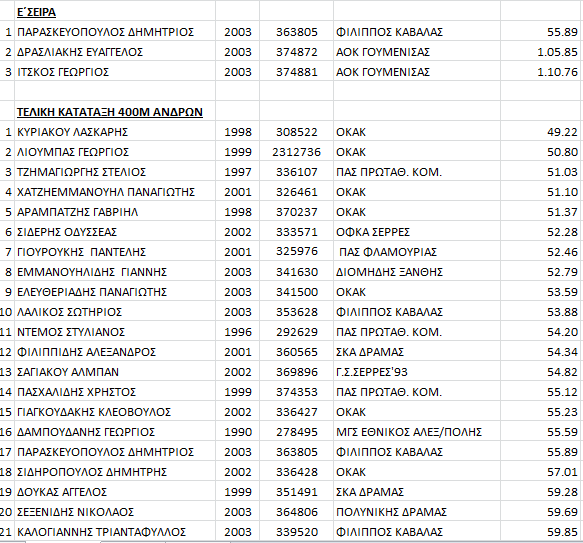 | | Ε΄ΣΕΙΡΑ | | | | |
|---|---|---|---|---|---|
| 1 | ΠΑΡΑΣΚΕΥΟΠΟΥΛΟΣ ΔΗΜΗΤΡΙΟΣ | 2003 | 363805 | ΦΙΛΙΠΠΟΣ ΚΑΒΑΛΑΣ | 55.89 |
| 2 | ΔΡΑΣΛΙΑΚΗΣ ΕΥΑΓΓΕΛΟΣ | 2003 | 374872 | ΑΟΚ ΓΟΥΜΕΝΙΣΑΣ | 1.05.85 |
| 3 | ΙΤΣΚΟΣ ΓΕΩΡΓΙΟΣ | 2003 | 374881 | ΑΟΚ ΓΟΥΜΕΝΙΣΑΣ | 1.10.76 |
| | | | | | |
| | ΤΕΛΙΚΗ ΚΑΤΑΤΑΞΗ 400Μ ΑΝΔΡΩΝ | | | | |
| 1 | ΚΥΡΙΑΚΟΥ ΛΑΣΚΑΡΗΣ | 1998 | 308522 | ΟΚΑΚ | 49.22 |
| 2 | ΛΙΟΥΜΠΑΣ ΓΕΩΡΓΙΟΣ | 1999 | 2312736 | ΟΚΑΚ | 50.80 |
| 3 | ΤΖΗΜΑΓΙΩΡΓΗΣ ΣΤΕΛΙΟΣ | 1997 | 336107 | ΠΑΣ ΠΡΩΤΑΘ. ΚΟΜ. | 51.03 |
| 4 | ΧΑΤΖΗΕΜΜΑΝΟΥΗΛ ΠΑΝΑΓΙΩΤΗΣ | 2001 | 326461 | ΟΚΑΚ | 51.10 |
| 5 | ΑΡΑΜΠΑΤΖΗΣ ΓΑΒΡΙΗΛ | 1998 | 370237 | ΟΚΑΚ | 51.37 |
| 6 | ΣΙΔΕΡΗΣ ΟΔΥΣΣΕΑΣ | 2002 | 333571 | ΟΦΚΑ ΣΕΡΡΕΣ | 52.28 |
| 7 | ΓΙΟΥΡΟΥΚΗΣ ΠΑΝΤΕΛΗΣ | 2001 | 325976 | ΠΑΣ ΦΛΑΜΟΥΡΙΑΣ | 52.46 |
| 8 | ΕΜΜΑΝΟΥΗΛΙΔΗΣ ΓΙΑΝΝΗΣ | 2003 | 341630 | ΔΙΟΜΗΔΗΣ ΞΑΝΘΗΣ | 52.79 |
| 9 | ΕΛΕΥΘΕΡΙΑΔΗΣ ΠΑΝΑΓΙΩΤΗΣ | 2003 | 341500 | ΟΚΑΚ | 53.59 |
| 10 | ΛΑΛΙΚΟΣ ΣΩΤΗΡΙΟΣ | 2003 | 353628 | ΦΙΛΙΠΠΟΣ ΚΑΒΑΛΑΣ | 53.88 |
| 11 | ΝΤΕΜΟΣ ΣΤΥΛΙΑΝΟΣ | 1996 | 292629 | ΠΑΣ ΠΡΩΤΑΘ. ΚΟΜ. | 54.20 |
| 12 | ΦΙΛΙΠΠΙΔΗΣ ΑΛΕΞΑΝΔΡΟΣ | 2001 | 360565 | ΣΚΑ ΔΡΑΜΑΣ | 54.34 |
| 13 | ΣΑΓΙΑΚΟΥ ΑΛΜΠΑΝ | 2002 | 369896 | Γ.Σ.ΣΕΡΡΕΣ'93 | 54.82 |
| 14 | ΠΑΣΧΑΛΙΔΗΣ ΧΡΗΣΤΟΣ | 1999 | 374353 | ΠΑΣ ΠΡΩΤΑΘ. ΚΟΜ. | 55.12 |
| 15 | ΓΙΑΓΚΟΥΔΑΚΗΣ ΚΛΕΟΒΟΥΛΟΣ | 2002 | 336427 | ΟΚΑΚ | 55.23 |
| 16 | ΔΑΜΠΟΥΔΑΝΗΣ ΓΕΩΡΓΙΟΣ | 1990 | 278495 | ΜΓΣ ΕΘΝΙΚΟΣ ΑΛΕΞ/ΠΟΛΗΣ | 55.59 |
| 17 | ΠΑΡΑΣΚΕΥΟΠΟΥΛΟΣ ΔΗΜΗΤΡΙΟΣ | 2003 | 363805 | ΦΙΛΙΠΠΟΣ ΚΑΒΑΛΑΣ | 55.89 |
| 18 | ΣΙΔΗΡΟΠΟΥΛΟΣ ΔΗΜΗΤΡΗΣ | 2002 | 336428 | ΟΚΑΚ | 57.01 |
| 19 | ΔΟΥΚΑΣ ΑΓΓΕΛΟΣ | 1999 | 351491 | ΣΚΑ ΔΡΑΜΑΣ | 59.28 |
| 20 | ΣΕΞΕΝΙΔΗΣ ΝΙΚΟΛΑΟΣ | 2003 | 364806 | ΠΟΛΥΝΙΚΗΣ ΔΡΑΜΑΣ | 59.69 |
| 21 | ΚΑΛΟΓΙΑΝΝΗΣ ΤΡΙΑΝΤΑΦΥΛΛΟΣ | 2003 | 339520 | ΦΙΛΙΠΠΟΣ ΚΑΒΑΛΑΣ | 59.85 |